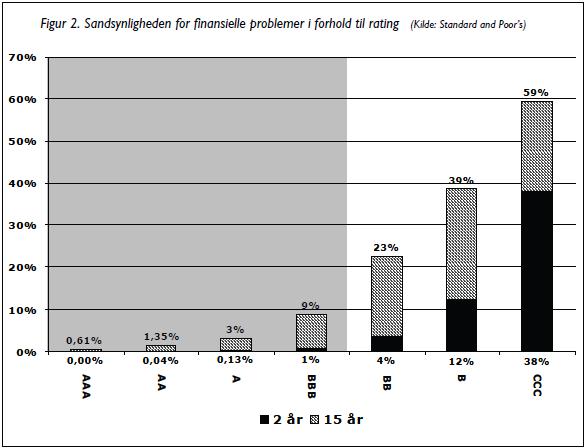 Figur 2. Sandsynligheden for finansielle problemer i forhold til rating (Kilde: Standard and Poor's)

70%
60%
50%
40%
30%
20%
10%
0%

0,61%
1,35%
3%
9%
23%
39%
59%

0,00%
0,04%
0,13%
1%
4%
12%
38%

AAA
AA
A
BBB
BB
B
CCC

2 år 15 år